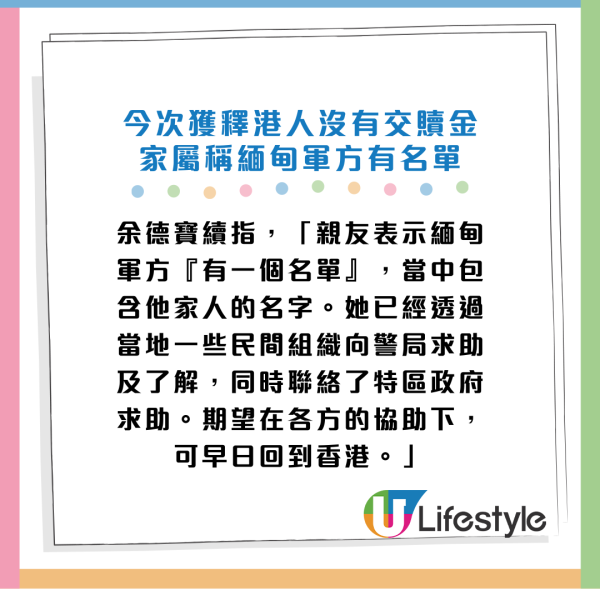 今次獲釋港人沒有交贖金
家屬稱緬甸軍方有名單

余德寶續指，「親友表示緬甸軍方『有一個名單』，當中包含他家人的名字。她已經透過當地一些民間組織向警局求助及了解，同時聯絡了特區政府求助。期望在各方的協助下，可早日回到香港。」

U Lifestyle